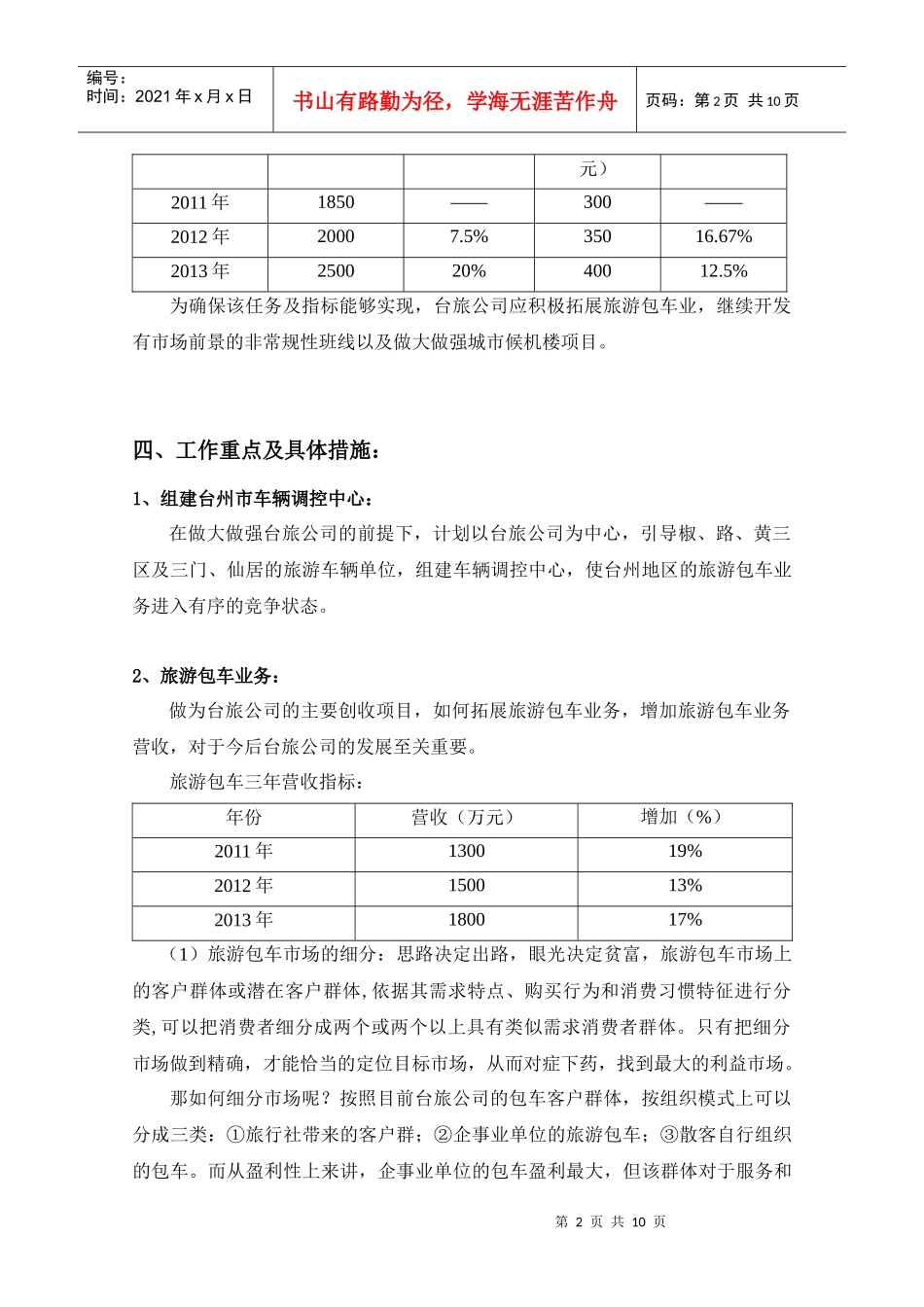 编号：
时间：2021 年 x 月 x 日

书山有路勤为径，学海无涯苦作舟

页码：第 2 页 共 10 页

| | | | 元） | |
|---|---|---|---|---|
| 2011 年 | 1850 | —— | 300 | —— |
| 2012 年 | 2000 | 7.5% | 350 | 16.67% |
| 2013 年 | 2500 | 20% | 400 | 12.5% |

为确保该任务及指标能够实现，台旅公司应积极拓展旅游包车业，继续开发有市场前景的非常规性班线以及做大做强城市候机楼项目。

四、工作重点及具体措施：

1、组建台州市车辆调控中心：

在做大做强台旅公司的前提下，计划以台旅公司为中心，引导椒、路、黄三区及三门、仙居的旅游车辆单位，组建车辆调控中心，使台州地区的旅游包车业务进入有序的竞争状态。

2、旅游包车业务：

做为台旅公司的主要创收项目，如何拓展旅游包车业务，增加旅游包车业务营收，对于今后台旅公司的发展至关重要。

旅游包车三年营收指标：

| 年份 | 营收（万元） | 增加（%） |
|---|---|---|
| 2011 年 | 1300 | 19% |
| 2012 年 | 1500 | 13% |
| 2013 年 | 1800 | 17% |

（1）旅游包车市场的细分：思路决定出路，眼光决定贫富，旅游包车市场上的客户群体或潜在客户群体，依据其需求特点、购买行为和消费习惯特征进行分类，可以把消费者细分成两个或两个以上具有类似需求消费者群体。只有把细分市场做到精确，才能恰当的定位目标市场，从而对症下药，找到最大的利益市场。

那如何细分市场呢？按照目前台旅公司的包车客户群体，按组织模式上可以分成三类：①旅行社带来的客户群；②企事业单位的旅游包车；③散客自行组织的包车。而从盈利性上来讲，企事业单位的包车盈利最大，但该群体对于服务和

第 2 页 共 10 页